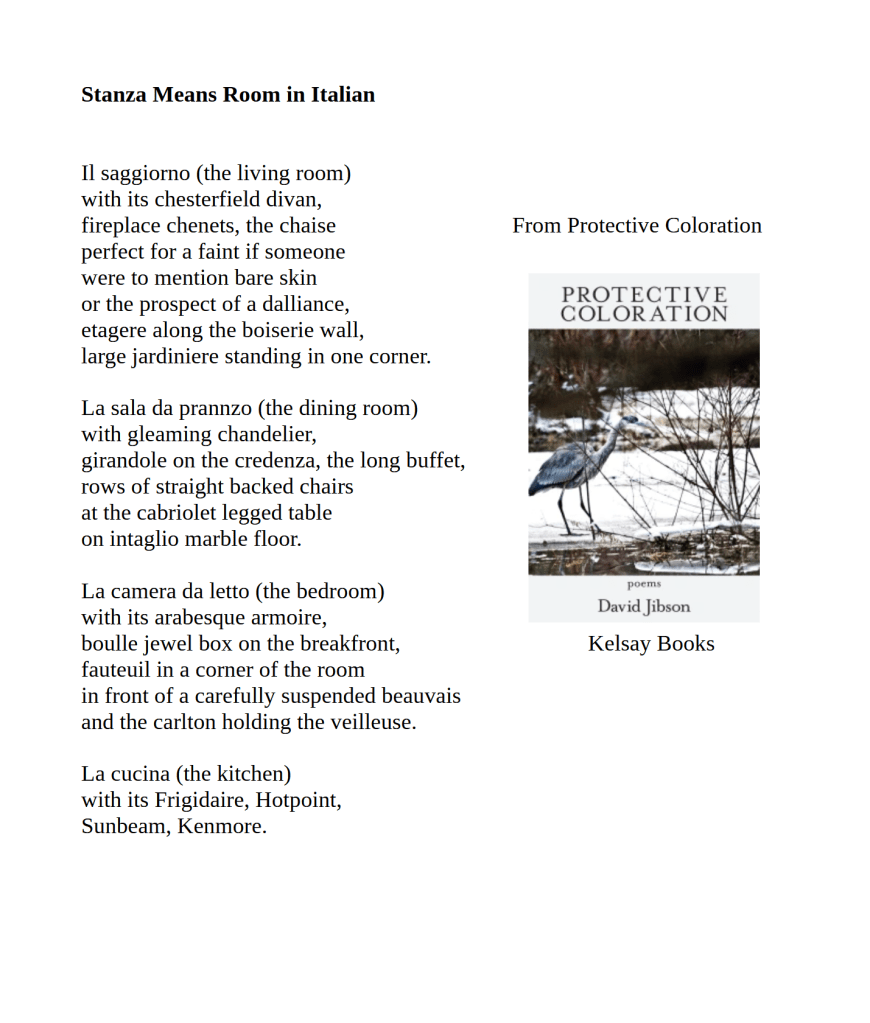 **Stanza Means Room in Italian**

Il saggiorno (the living room)
with its chesterfield divan,
fireplace chenets, the chaise
perfect for a faint if someone
were to mention bare skin
or the prospect of a dalliance,
etagere along the boiserie wall,
large jardiniere standing in one corner.

La sala da prannzo (the dining room)
with gleaming chandelier,
girandole on the credenza, the long buffet,
rows of straight backed chairs
at the cabriolet legged table
on intaglio marble floor.

La camera da letto (the bedroom)
with its arabesque armoire,
boulle jewel box on the breakfront,
fauteuil in a corner of the room
in front of a carefully suspended beauvais
and the carlton holding the veilleuse.

La cucina (the kitchen)
with its Frigidaire, Hotpoint,
Sunbeam, Kenmore.

From Protective Coloration

PROTECTIVE COLORATION

poems

David Jibson

Kelsay Books